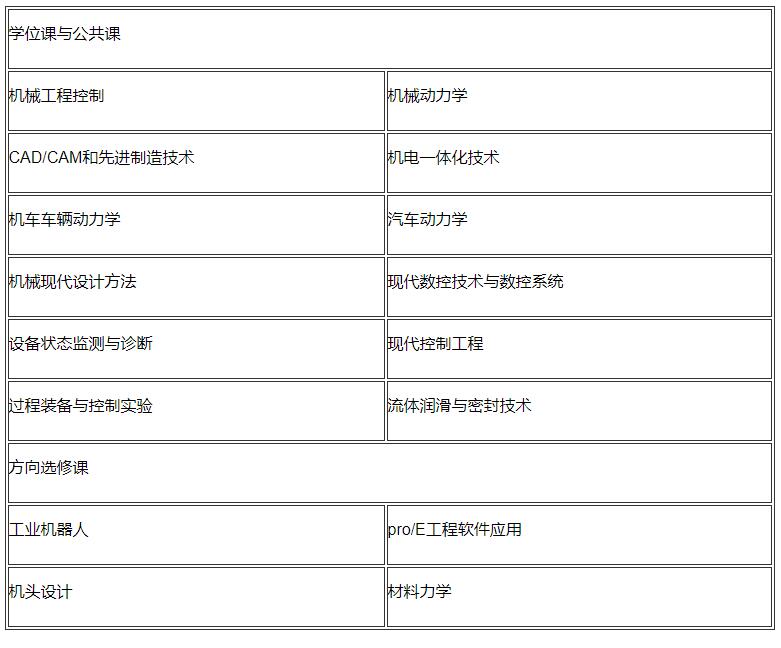 | 学位课与公共课 | |
|---|---|
| 机械工程控制 | 机械动力学 |
| CAD/CAM和先进制造技术 | 机电一体化技术 |
| 机车车辆动力学 | 汽车动力学 |
| 机械现代设计方法 | 现代数控技术与数控系统 |
| 设备状态监测与诊断 | 现代控制工程 |
| 过程装备与控制实验 | 流体润滑与密封技术 |
| 方向选修课 | |
| 工业机器人 | pro/E工程软件应用 |
| 机头设计 | 材料力学 |